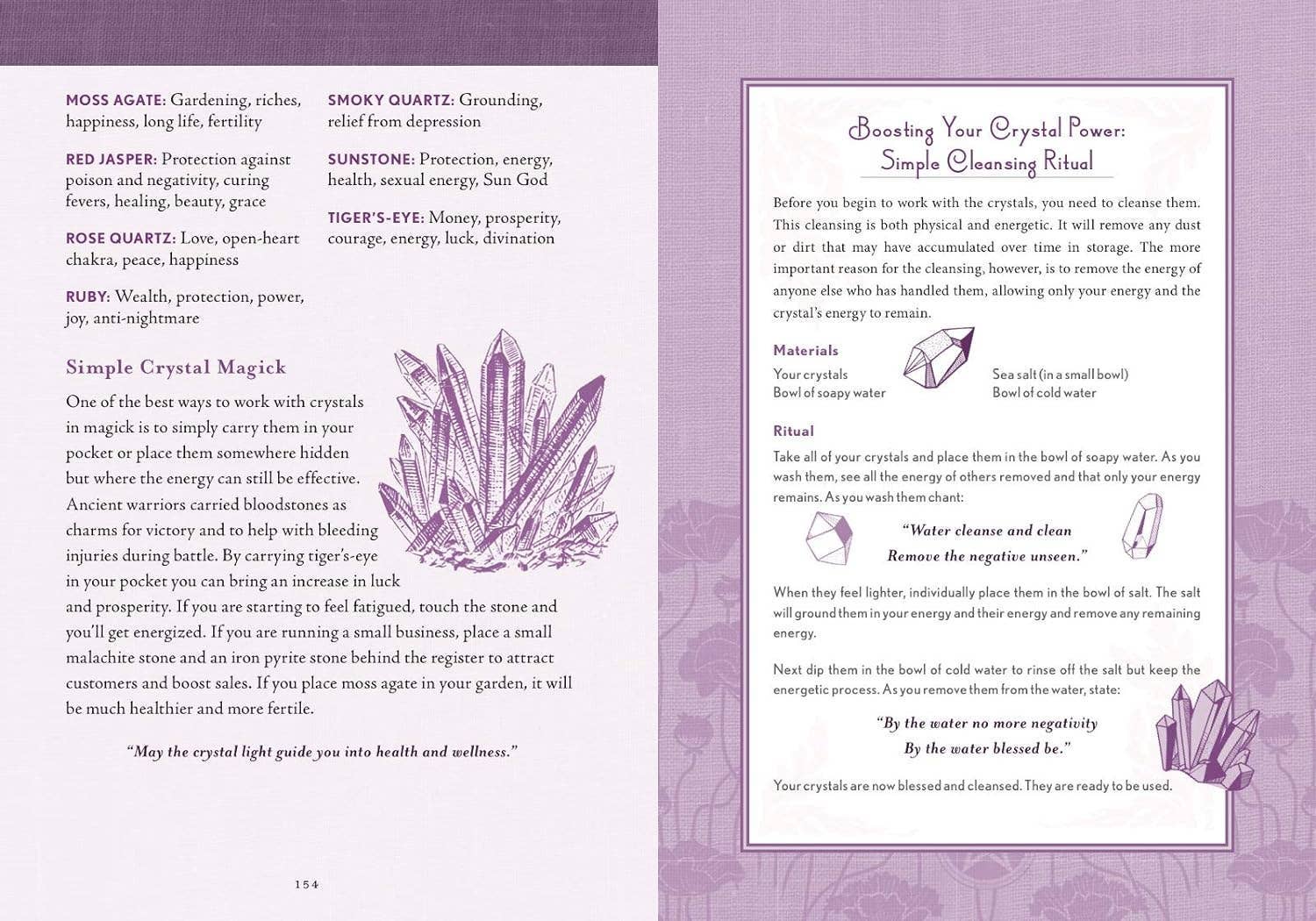 MOSS AGATE: Gardening, riches, happiness, long life, fertility

RED JASPER: Protection against poison and negativity, curing fevers, healing, beauty, grace

ROSE QUARTZ: Love, open-heart chakra, peace, happiness

RUBY: Wealth, protection, power, joy, anti-nightmare

SMOKY QUARTZ: Grounding, relief from depression

SUNSTONE: Protection, energy, health, sexual energy, Sun God

TIGER'S-EYE: Money, prosperity, courage, energy, luck, divination

Simple Crystal Magick

One of the best ways to work with crystals in magick is to simply carry them in your pocket or place them somewhere hidden but where the energy can still be effective. Ancient warriors carried bloodstones as charms for victory and to help with bleeding injuries during battle. By carrying tiger's-eye in your pocket you can bring an increase in luck and prosperity. If you are starting to feel fatigued, touch the stone and you'll get energized. If you are running a small business, place a small malachite stone and an iron pyrite stone behind the register to attract customers and boost sales. If you place moss agate in your garden, it will be much healthier and more fertile.

"May the crystal light guide you into health and wellness."

154

Boosting Your Crystal Power: Simple Cleansing Ritual

Before you begin to work with the crystals, you need to cleanse them. This cleansing is both physical and energetic. It will remove any dust or dirt that may have accumulated over time in storage. The more important reason for the cleansing, however, is to remove the energy of anyone else who has handled them, allowing only your energy and the crystal's energy to remain.

Materials

Your crystals
Bowl of soapy water

Sea salt (in a small bowl)
Bowl of cold water

Ritual

Take all of your crystals and place them in the bowl of soapy water. As you wash them, see all the energy of others removed and that only your energy remains. As you wash them chant:

"Water cleanse and clean
Remove the negative unseen."

When they feel lighter, individually place them in the bowl of salt. The salt will ground them in your energy and their energy and remove any remaining energy.

Next dip them in the bowl of cold water to rinse off the salt but keep the energetic process. As you remove them from the water, state:

"By the water no more negativity
By the water blessed be."

Your crystals are now blessed and cleansed. They are ready to be used.